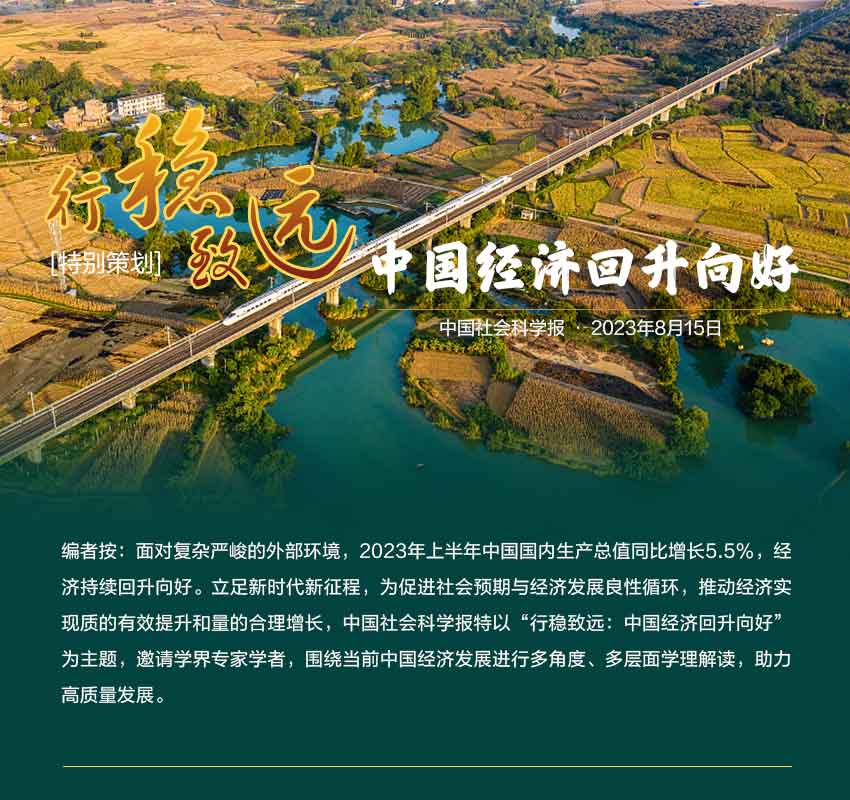 行稳致远

[特别策划]

中国经济回升向好

中国社会科学报 · 2023年8月15日

编者按：面对复杂严峻的外部环境，2023年上半年中国国内生产总值同比增长5.5%，经济持续回升向好。立足新时代新征程，为促进社会预期与经济发展良性循环，推动经济实现质的有效提升和量的合理增长，中国社会科学报特以“行稳致远：中国经济回升向好”为主题，邀请学界专家学者，围绕当前中国经济发展进行多角度、多层面学理解读，助力高质量发展。